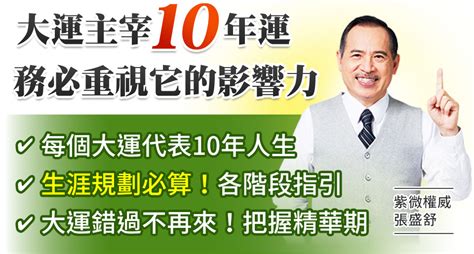 大運主宰10年運
務必重視它的影響力

✔ 每個大運代表10年人生
✔ 生涯規劃必算！各階段指引
✔ 大運錯過不再來！把握精華期

紫微權威
張盛舒